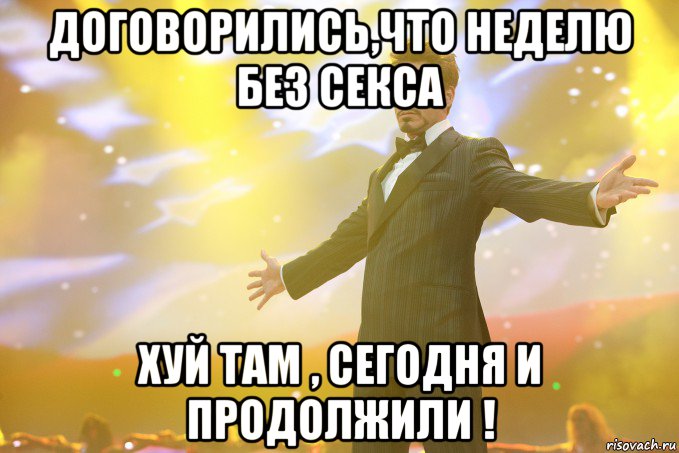 ДОГОВОРИЛИСЬ,ЧТО НЕДЕЛЮ БЕЗ СЕКСА

ХУЙ ТАМ , СЕГОДНЯ И ПРОДОЛЖИЛИ !

risovach.ru